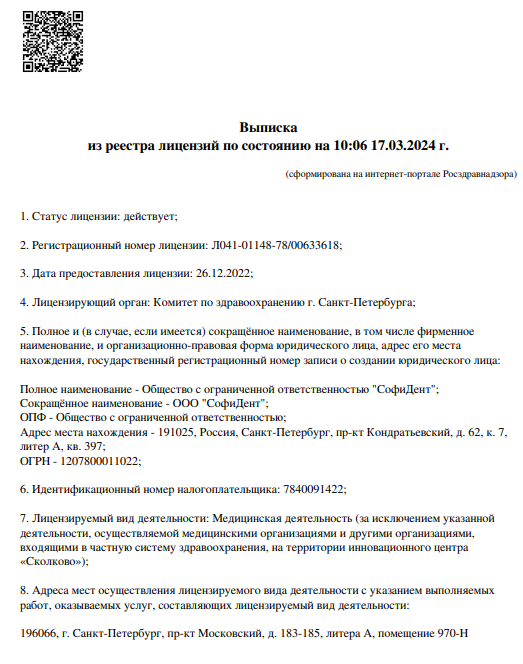 Выписка
из реестра лицензий по состоянию на 10:06 17.03.2024 г.

(сформирована на интернет-портале Росздравнадзора)

1. Статус лицензии: действует;

2. Регистрационный номер лицензии: Л041-01148-78/00633618;

3. Дата предоставления лицензии: 26.12.2022;

4. Лицензирующий орган: Комитет по здравоохранению г. Санкт-Петербурга;

5. Полное и (в случае, если имеется) сокращённое наименование, в том числе фирменное наименование, и организационно-правовая форма юридического лица, адрес его места нахождения, государственный регистрационный номер записи о создании юридического лица:

Полное наименование - Общество с ограниченной ответственностью "СофиДент";
Сокращённое наименование - ООО "СофиДент";
ОПФ - Общество с ограниченной ответственностью;
Адрес места нахождения - 191025, Россия, Санкт-Петербург, пр-кт Кондратьевский, д. 62, к. 7, литер А, кв. 397;
ОГРН - 1207800011022;

6. Идентификационный номер налогоплательщика: 7840091422;

7. Лицензируемый вид деятельности: Медицинская деятельность (за исключением указанной деятельности, осуществляемой медицинскими организациями и другими организациями, входящими в частную систему здравоохранения, на территории инновационного центра «Сколково»);

8. Адреса мест осуществления лицензируемого вида деятельности с указанием выполняемых работ, оказываемых услуг, составляющих лицензируемый вид деятельности:

196066, г. Санкт-Петербург, пр-кт Московский, д. 183-185, литера А, помещение 970-Н